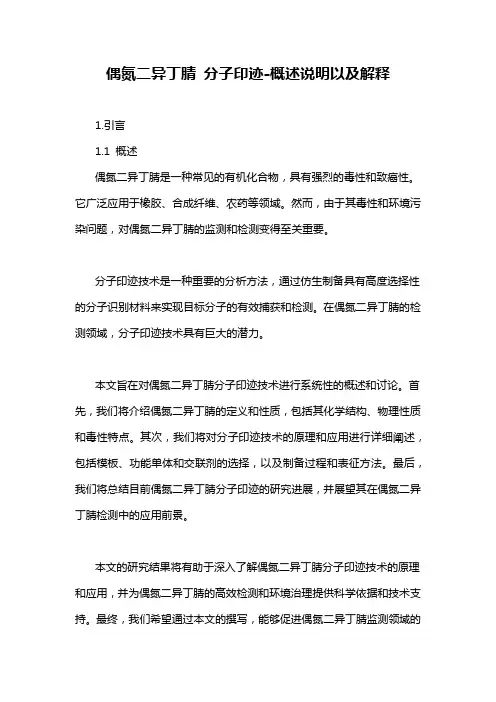 偶氮二异丁腈 分子印迹-概述说明以及解释

1.引言

1.1 概述

偶氮二异丁腈是一种常见的有机化合物，具有强烈的毒性和致癌性。它广泛应用于橡胶、合成纤维、农药等领域。然而，由于其毒性和环境污染问题，对偶氮二异丁腈的监测和检测变得至关重要。

分子印迹技术是一种重要的分析方法，通过仿生制备具有高度选择性的分子识别材料来实现目标分子的有效捕获和检测。在偶氮二异丁腈的检测领域，分子印迹技术具有巨大的潜力。

本文旨在对偶氮二异丁腈分子印迹技术进行系统性的概述和讨论。首先，我们将介绍偶氮二异丁腈的定义和性质，包括其化学结构、物理性质和毒性特点。其次，我们将对分子印迹技术的原理和应用进行详细阐述，包括模板、功能单体和交联剂的选择，以及制备过程和表征方法。最后，我们将总结目前偶氮二异丁腈分子印迹的研究进展，并展望其在偶氮二异丁腈检测中的应用前景。

本文的研究结果将有助于深入了解偶氮二异丁腈分子印迹技术的原理和应用，并为偶氮二异丁腈的高效检测和环境治理提供科学依据和技术支持。最终，我们希望通过本文的撰写，能够促进偶氮二异丁腈监测领域的